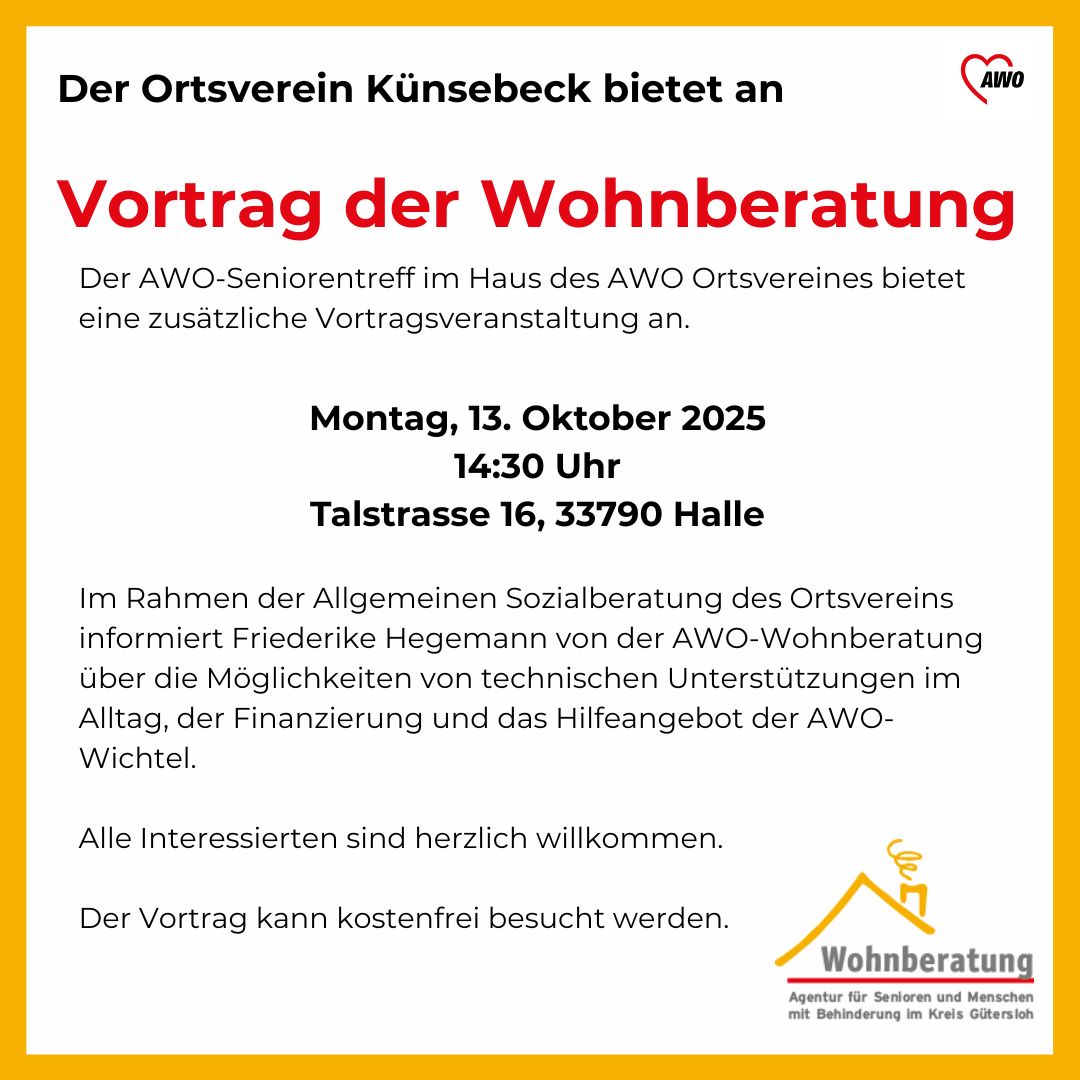 Der Ortsverein Künsebeck bietet an

AWO

Vortrag der Wohnberatung

Der AWO-Seniorentreff im Haus des AWO Ortsvereines bietet eine zusätzliche Vortragsveranstaltung an.

Montag, 13. Oktober 2025
14:30 Uhr
Talstrasse 16, 33790 Halle

Im Rahmen der Allgemeinen Sozialberatung des Ortsvereins informiert Friederike Hegemann von der AWO-Wohnberatung über die Möglichkeiten von technischen Unterstützungen im Alltag, der Finanzierung und das Hilfeangebot der AWO-Wichtel.

Alle Interessierten sind herzlich willkommen.

Der Vortrag kann kostenfrei besucht werden.

Wohnberatung
Agentur für Senioren und Menschen
mit Behinderung im Kreis Gütersloh